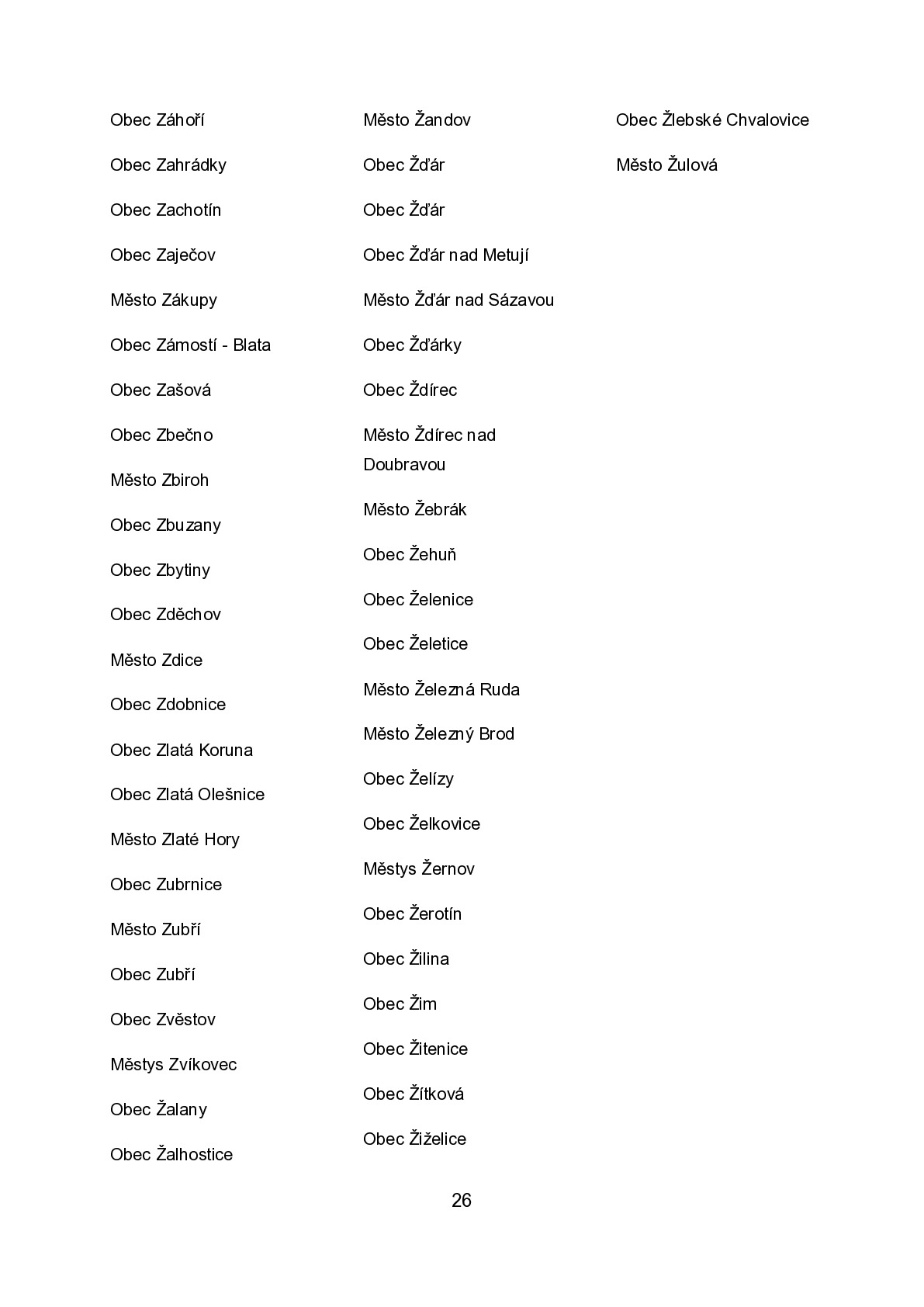 Obec Záhoří

Obec Zahrádky

Obec Zachotín

Obec Zaječov

Město Zákupy

Obec Zámostí - Blata

Obec Zašová

Obec Zbečno

Město Zbiroh

Obec Zbuzany

Obec Zbytiny

Obec Zděchov

Město Zdice

Obec Zdobnice

Obec Zlatá Koruna

Obec Zlatá Olešnice

Město Zlaté Hory

Obec Zubrnice

Město Zubří

Obec Zubří

Obec Zvěstov

Městys Zvíkovec

Obec Žalany

Obec Žalhostice

Město Žandov

Obec Žďár

Obec Žďár

Obec Žďár nad Metují

Město Žďár nad Sázavou

Obec Žďárky

Obec Ždírec

Město Ždírec nad Doubravou

Město Žebrák

Obec Žehuň

Obec Želenice

Obec Želetice

Město Železná Ruda

Město Železný Brod

Obec Želízy

Obec Želkovice

Městys Žernov

Obec Žerotín

Obec Žilina

Obec Žim

Obec Žitenice

Obec Žítková

Obec Žiželice

Obec Žlebské Chvalovice

Město Žulová

26